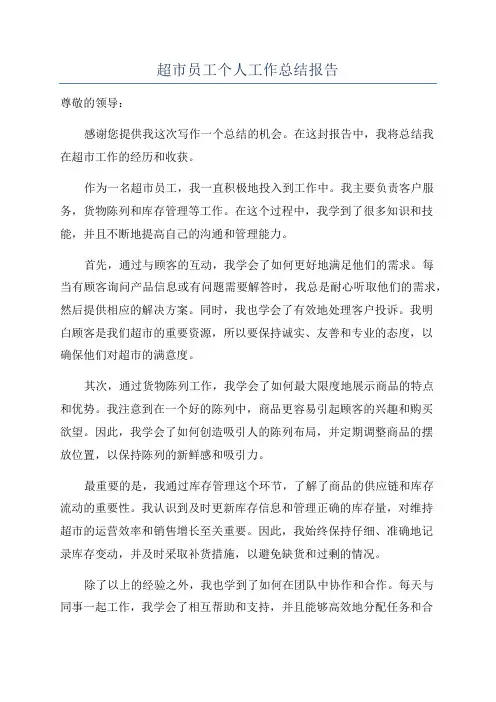 超市员工个人工作总结报告

尊敬的领导：

感谢您提供我这次写作一个总结的机会。在这封报告中，我将总结我在超市工作的经历和收获。

作为一名超市员工，我一直积极地投入到工作中。我主要负责客户服务，货物陈列和库存管理等工作。在这个过程中，我学到了很多知识和技能，并且不断地提高自己的沟通和管理能力。

首先，通过与顾客的互动，我学会了如何更好地满足他们的需求。每当有顾客询问产品信息或有问题需要解答时，我总是耐心听取他们的需求，然后提供相应的解决方案。同时，我也学会了有效地处理客户投诉。我明白顾客是我们超市的重要资源，所以要保持诚实、友善和专业的态度，以确保他们对超市的满意度。

其次，通过货物陈列工作，我学会了如何最大限度地展示商品的特点和优势。我注意到在一个好的陈列中，商品更容易引起顾客的兴趣和购买欲望。因此，我学会了如何创造吸引人的陈列布局，并定期调整商品的摆放位置，以保持陈列的新鲜感和吸引力。

最重要的是，我通过库存管理这个环节，了解了商品的供应链和库存流动的重要性。我认识到及时更新库存信息和管理正确的库存量，对维持超市的运营效率和销售增长至关重要。因此，我始终保持仔细、准确地记录库存变动，并及时采取补货措施，以避免缺货和过剩的情况。

除了以上的经验之外，我也学到了如何在团队中协作和合作。每天与同事一起工作，我学会了相互帮助和支持，并且能够高效地分配任务和合